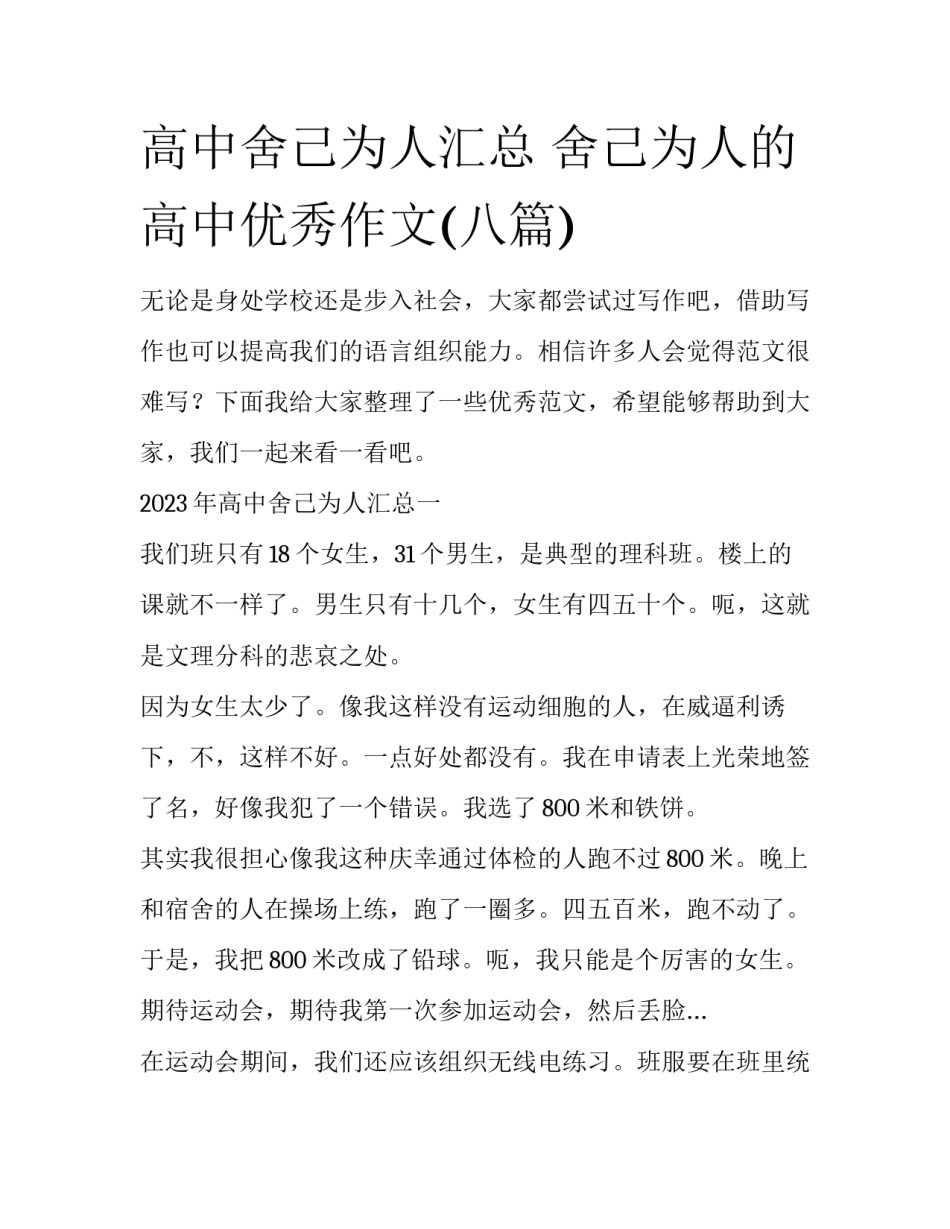 高中舍己为人汇总 舍己为人的高中优秀作文(八篇)

无论是身处学校还是步入社会，大家都尝试过写作吧，借助写作也可以提高我们的语言组织能力。相信许多人会觉得范文很难写？下面我给大家整理了一些优秀范文，希望能够帮助到大家，我们一起来看一看吧。

2023年高中舍己为人汇总一

我们班只有18个女生，31个男生，是典型的理科班。楼上的课就不一样了。男生只有十几个，女生有四五十个。呃，这就是文理分科的悲哀之处。

因为女生太少了。像我这样没有运动细胞的人，在威逼利诱下，不，这样不好。一点好处都没有。我在申请表上光荣地签了名，好像我犯了一个错误。我选了800米和铁饼。

其实我很担心像我这种庆幸通过体检的人跑不过800米。晚上和宿舍的人在操场上练，跑了一圈多。四五百米，跑不动了。于是，我把800米改成了铅球。呃，我只能是个厉害的女生。期待运动会，期待我第一次参加运动会，然后丢脸...

在运动会期间，我们还应该组织无线电练习。班服要在班里统